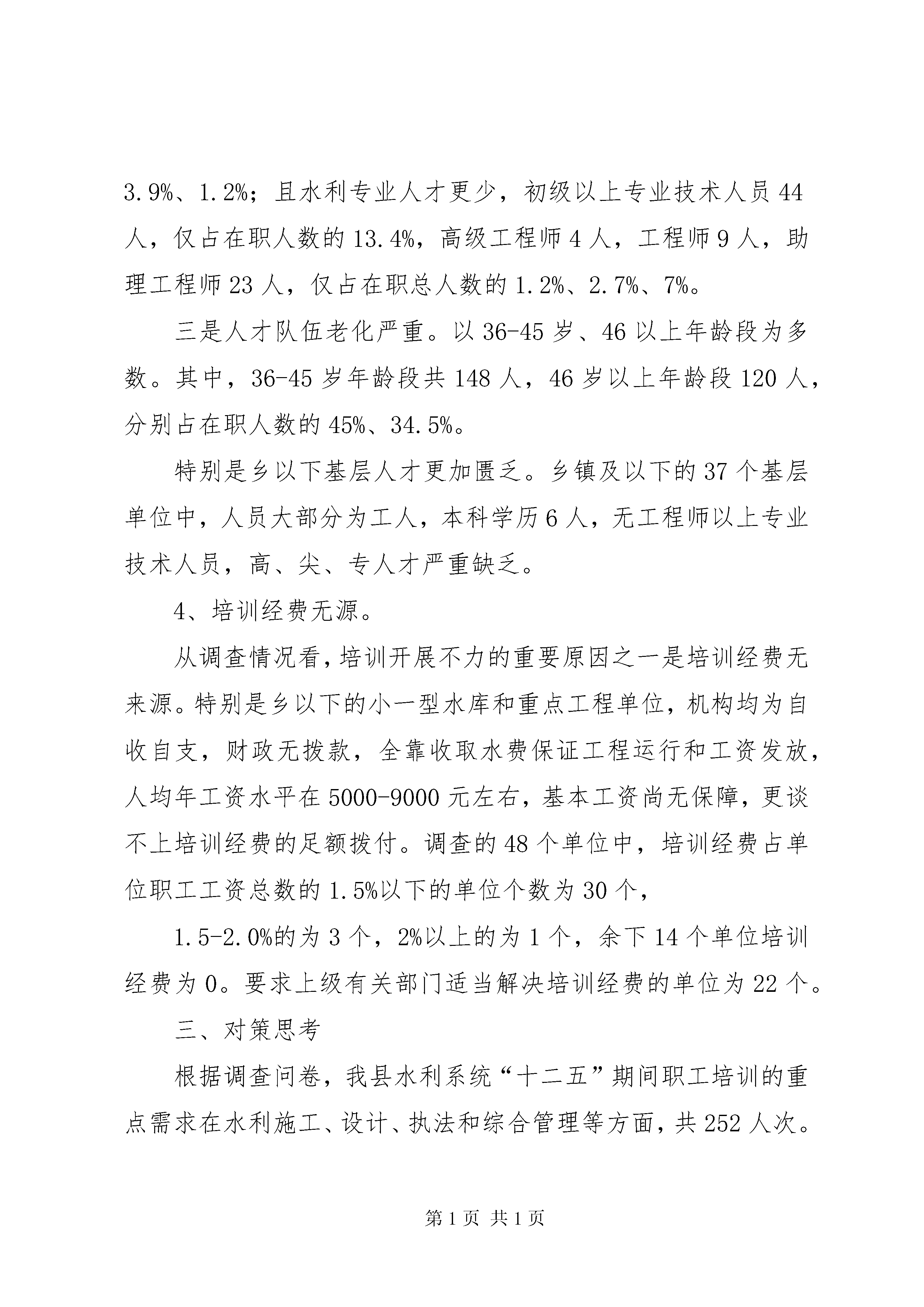 3.9%、1.2%；且水利专业人才更少，初级以上专业技术人员 44 人，仅占在职人数的 13.4%，高级工程师 4 人，工程师 9 人，助理工程师 23 人，仅占在职总人数的 1.2%、2.7%、7%。

三是人才队伍老化严重。以 36-45 岁、46 以上年龄段为多数。其中，36-45 岁年龄段共 148 人，46 岁以上年龄段 120 人，分别占在职人数的 45%、34.5%。

特别是乡以下基层人才更加匮乏。乡镇及以下的 37 个基层单位中，人员大部分为工人，本科学历 6 人，无工程师以上专业技术人员，高、尖、专人才严重缺乏。

4、培训经费无源。

从调查情况看，培训开展不力的重要原因之一是培训经费无来源。特别是乡以下的小一型水库和重点工程单位，机构均为自收自支，财政无拨款，全靠收取水费保证工程运行和工资发放，人均年工资水平在 5000-9000 元左右，基本工资尚无保障，更谈不上培训经费的足额拨付。调查的 48 个单位中，培训经费占单位职工工资总数的 1.5%以下的单位个数为 30 个，

1.5-2.0%的为 3 个，2%以上的为 1 个，余下 14 个单位培训经费为 0。要求上级有关部门适当解决培训经费的单位为 22 个。

三、对策思考

根据调查问卷，我县水利系统“十二五”期间职工培训的重点需求在水利施工、设计、执法和综合管理等方面，共 252 人次。

第 1 页 共 1 页